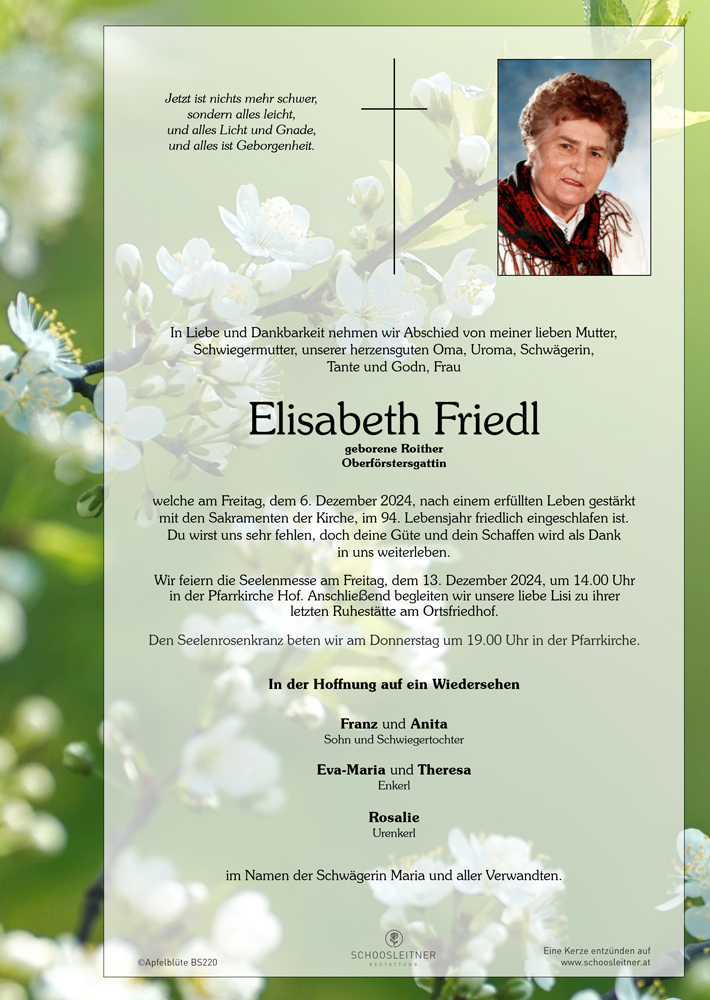 Jetzt ist nichts mehr schwer,
sondern alles leicht,
und alles Licht und Gnade,
und alles ist Geborgenheit.

In Liebe und Dankbarkeit nehmen wir Abschied von meiner lieben Mutter, Schwiegermutter, unserer herzensguten Oma, Uroma, Schwägerin, Tante und Godn, Frau

Elisabeth Friedl
geborene Roither
Oberförstersgattin

welche am Freitag, dem 6. Dezember 2024, nach einem erfüllten Leben gestärkt mit den Sakramenten der Kirche, im 94. Lebensjahr friedlich eingeschlafen ist. Du wirst uns sehr fehlen, doch deine Güte und dein Schaffen wird als Dank in uns weiterleben.

Wir feiern die Seelenmesse am Freitag, dem 13. Dezember 2024, um 14.00 Uhr in der Pfarrkirche Hof. Anschließend begleiten wir unsere liebe Lisi zu ihrer letzten Ruhestätte am Ortsfriedhof.

Den Seelenrosenkranz beten wir am Donnerstag um 19.00 Uhr in der Pfarrkirche.

In der Hoffnung auf ein Wiedersehen

Franz und Anita
Sohn und Schwiegertochter

Eva-Maria und Theresa
Enkerl

Rosalie
Urenkerl

im Namen der Schwägerin Maria und aller Verwandten.

©Apfelblüte BS220

SCHOOSLEITNER
BESTATTUNG

Eine Kerze entzünden auf
www.schoosleitner.at